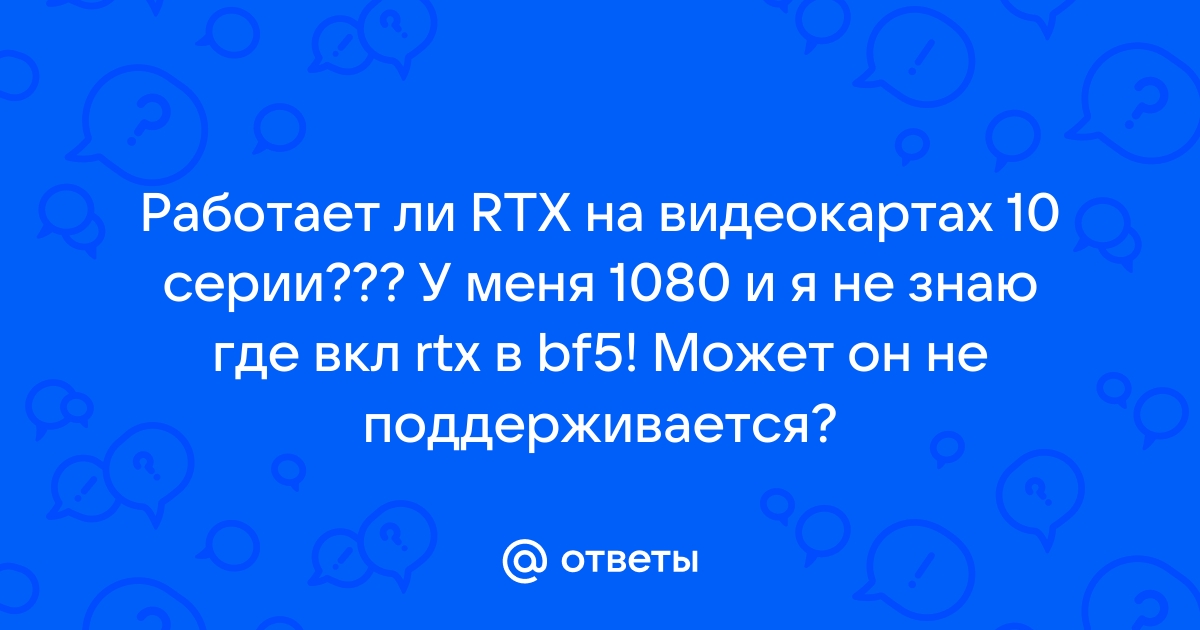 Работает ли RTX на видеокартах 10 серии??? У меня 1080 и я не знаю где вкл rtx в bf5! Может он не поддерживается?

@ ответы